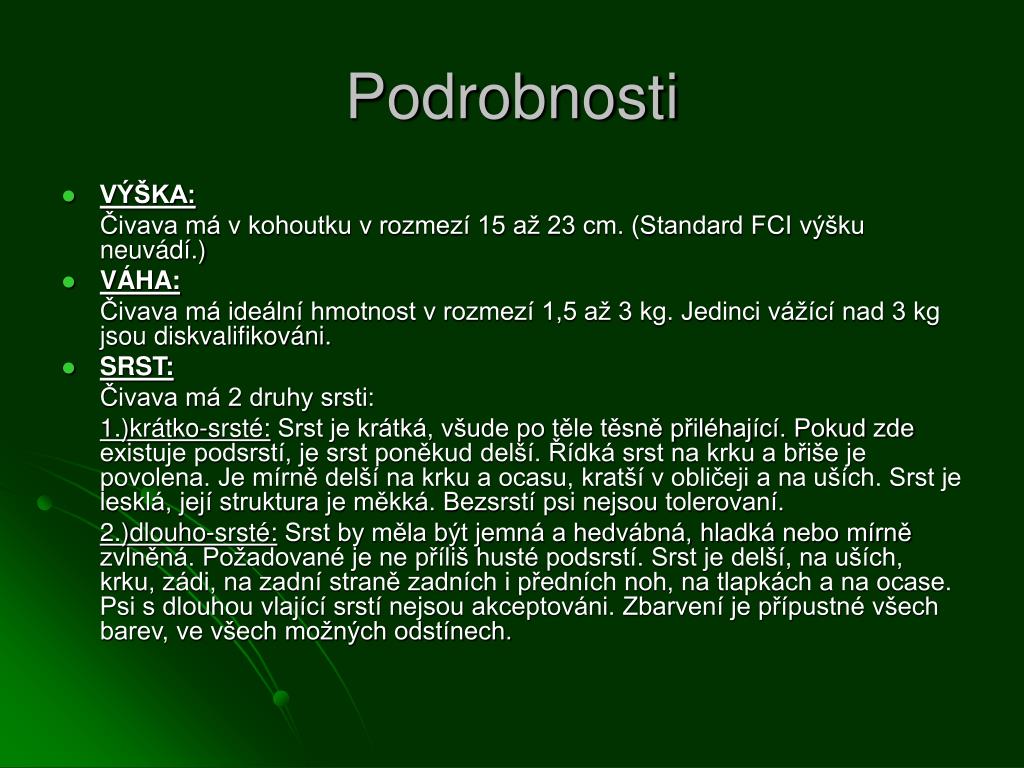 Podrobnosti

- VÝŠKA:

Čivava má v kohoutku v rozmezí 15 až 23 cm. (Standard FCI výšku neuvádí.)

- VÁHA:

Čivava má ideální hmotnost v rozmezí 1,5 až 3 kg. Jedinci vážící nad 3 kg jsou diskvalifikováni.

- SRST:

Čivava má 2 druhy srsti:

1.)krátko-srsté: Srst je krátká, všude po těle těsně přiléhající. Pokud zde existuje podsrstí, je srst poněkud delší. Řídká srst na krku a břiše je povolena. Je mírně delší na krku a ocasu, kratší v obličeji a na uších. Srst je lesklá, její struktura je měkká. Bezsrstí psi nejsou tolerovaní.

2.)dlouho-srsté: Srst by měla být jemná a hedvábná, hladká nebo mírně zvlněná. Požadované je ne příliš husté podsrstí. Srst je delší, na uších, krku, zádi, na zadní straně zadních i předních noh, na tlapkách a na ocase. Psi s dlouhou vlající srstí nejsou akceptováni. Zbarvení je přípustné všech barev, ve všech možných odstínech.